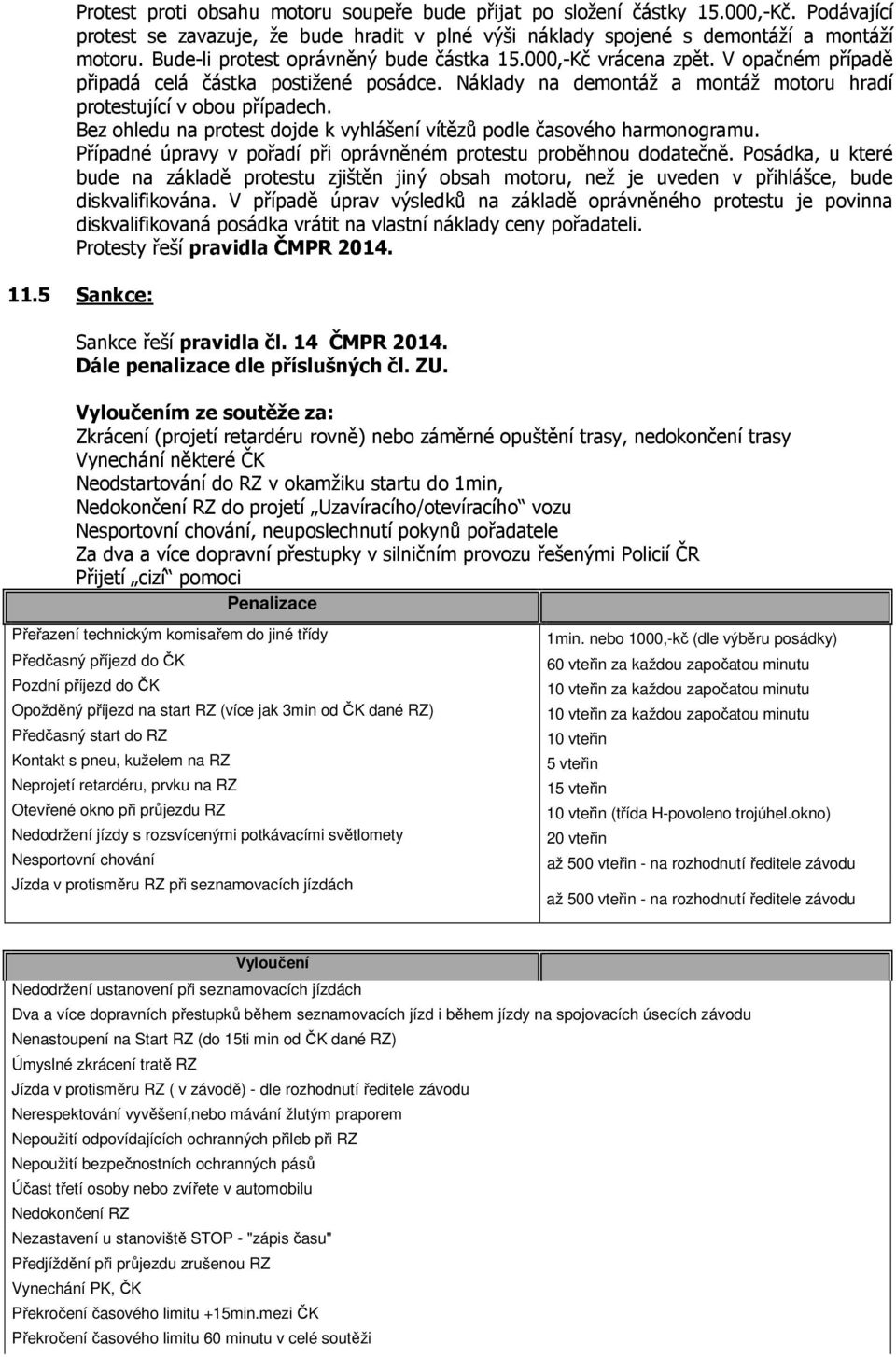 Protest proti obsahu motoru soupeře bude přijat po složení částky 15.000,-Kč. Podávající protest se zavazuje, že bude hradit v plné výši náklady spojené s demontáží a montáží motoru. Bude-li protest oprávněný bude částka 15.000,-Kč vrácena zpět. V opačném případě připadá celá částka postižené posádce. Náklady na demontáž a montáž motoru hradí protestující v obou případech.
Bez ohledu na protest dojde k vyhlášení vítězů podle časového harmonogramu.
Případné úpravy v pořadí při oprávněném protestu proběhnou dodatečně. Posádka, u které bude na základě protestu zjištěn jiný obsah motoru, než je uveden v přihlášce, bude diskvalifikována. V případě úprav výsledků na základě oprávněného protestu je povinna diskvalifikovaná posádka vrátit na vlastní náklady ceny pořadateli.
Protesty řeší pravidla ČMPR 2014.

11.5 Sankce:

Sankce řeší pravidla čl. 14 ČMPR 2014.
Dále penalizace dle příslušných čl. ZU.

Vyloučením ze soutěže za:
Zkrácení (projetí retardéru rovně) nebo záměrné opuštění trasy, nedokončení trasy
Vynechání některé ČK
Neodstartování do RZ v okamžiku startu do 1min,
Nedokončení RZ do projetí „Uzavíracího/otevíracího“ vozu
Nesportovní chování, neuposlechnutí pokynů pořadatele
Za dva a více dopravní přestupky v silničním provozu řešenými Policií ČR
Přijetí „cizí“ pomoci

| Penalizace | |
|---|---|
| Přeřazení technickým komisařem do jiné třídy | 1min. nebo 1000,-kč (dle výběru posádky) |
| Předčasný příjezd do ČK | 60 vteřin za každou započatou minutu |
| Pozdní příjezd do ČK | 10 vteřin za každou započatou minutu |
| Opožděný příjezd na start RZ (více jak 3min od ČK dané RZ) | 10 vteřin za každou započatou minutu |
| Předčasný start do RZ | 10 vteřin |
| Kontakt s pneu, kuželem na RZ | 5 vteřin |
| Neprojetí retardéru, prvku na RZ | 15 vteřin |
| Otevřené okno při průjezdu RZ | 10 vteřin (třída H-povoleno trojúhel.okno) |
| Nedodržení jízdy s rozsvícenými potkávacími světlomety | 20 vteřin |
| Nesportovní chování | až 500 vteřin - na rozhodnutí ředitele závodu |
| Jízda v protisměru RZ při seznamovacích jízdách | až 500 vteřin - na rozhodnutí ředitele závodu |

| Vyloučení |
|---|
| Nedodržení ustanovení při seznamovacích jízdách |
| Dva a více dopravních přestupků během seznamovacích jízd i během jízdy na spojovacích úsecích závodu |
| Nenastoupení na Start RZ (do 15ti min od ČK dané RZ) |
| Úmyslné zkrácení tratě RZ |
| Jízda v protisměru RZ ( v závodě) - dle rozhodnutí ředitele závodu |
| Nerespektování vyvěšení,nebo mávání žlutým praporem |
| Nepoužití odpovídajících ochranných přileb při RZ |
| Nepoužití bezpečnostních ochranných pásů |
| Účast třetí osoby nebo zvířete v automobilu |
| Nedokončení RZ |
| Nezastavení u stanoviště STOP - "zápis času" |
| Předjíždění při průjezdu zrušenou RZ |
| Vynechání PK, ČK |
| Překročení časového limitu +15min.mezi ČK |
| Překročení časového limitu 60 minutu v celé soutěži |